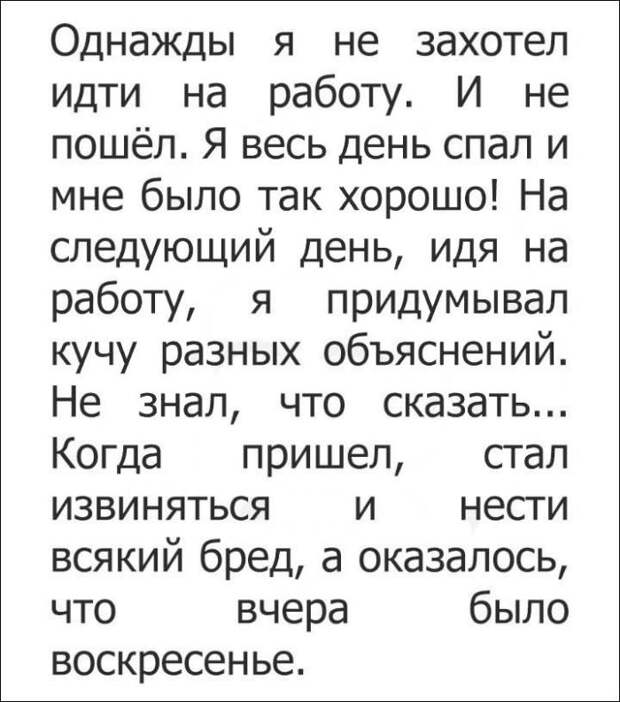 Однажды я не захотел идти на работу. И не пошёл. Я весь день спал и мне было так хорошо! На следующий день, идя на работу, я придумывал кучу разных объяснений. Не знал, что сказать... Когда пришел, стал извиняться и нести всякий бред, а оказалось, что вчера было воскресенье.